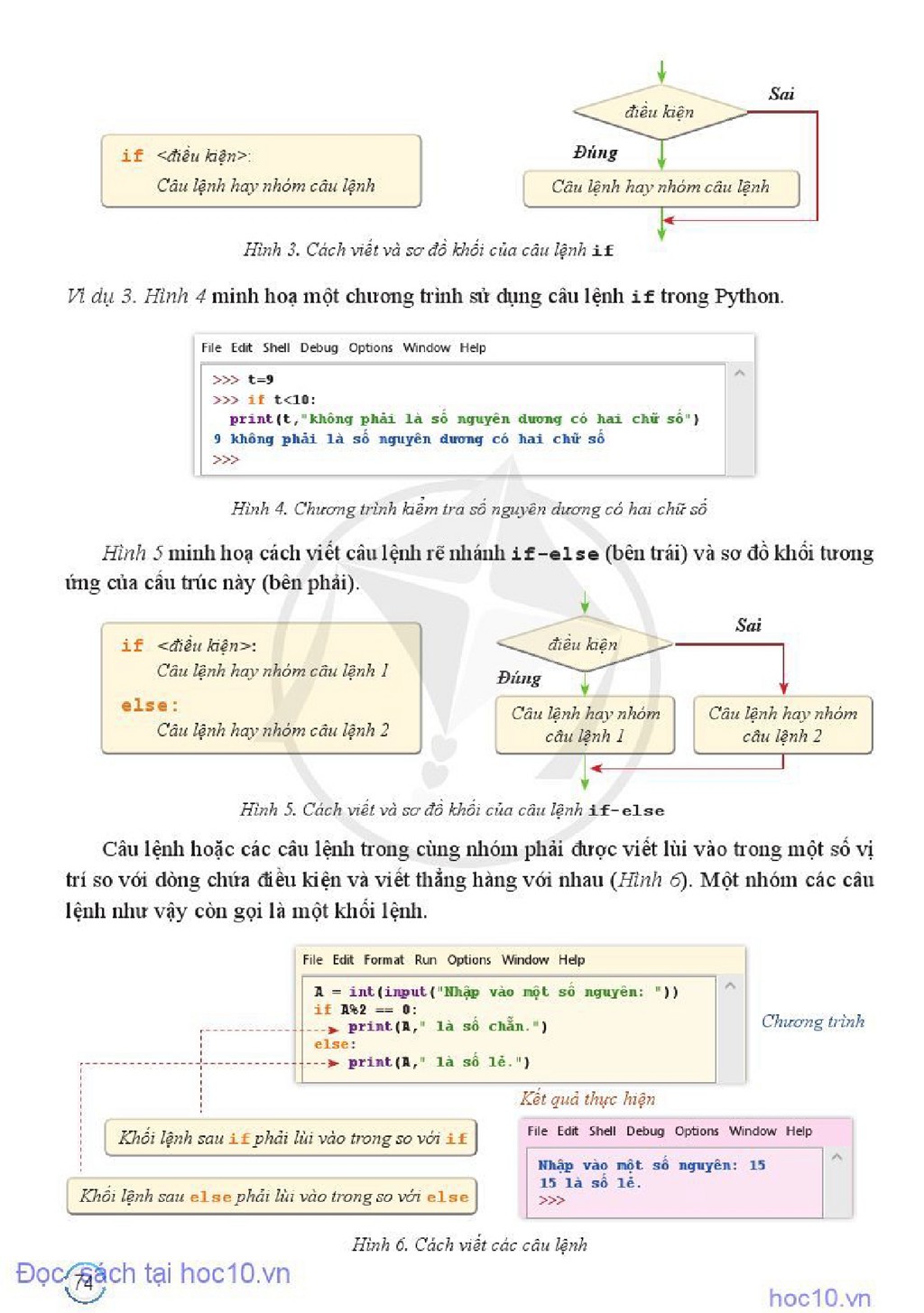 if <điều kiện>:
Câu lệnh hay nhóm câu lệnh

điều kiện
Sai
Đúng
Câu lệnh hay nhóm câu lệnh

Hình 3. Cách viết và sơ đồ khối của câu lệnh if

Ví dụ 3. Hình 4 minh hoạ một chương trình sử dụng câu lệnh if trong Python.

File Edit Shell Debug Options Window Help
>>> t=9
>>> if t<10:
print(t,"không phải là số nguyên dương có hai chữ số")
9 không phải là số nguyên dương có hai chữ số
>>>

Hình 4. Chương trình kiểm tra số nguyên dương có hai chữ số

Hình 5 minh hoạ cách viết câu lệnh rẽ nhánh if-else (bên trái) và sơ đồ khối tương ứng của cấu trúc này (bên phải).

if <điều kiện>:
Câu lệnh hay nhóm câu lệnh 1
else:
Câu lệnh hay nhóm câu lệnh 2

điều kiện
Sai
Đúng
Câu lệnh hay nhóm câu lệnh 1
Câu lệnh hay nhóm câu lệnh 2

Hình 5. Cách viết và sơ đồ khối của câu lệnh if-else

Câu lệnh hoặc các câu lệnh trong cùng nhóm phải được viết lùi vào trong một số vị trí so với dòng chứa điều kiện và viết thẳng hàng với nhau (Hình 6). Một nhóm các câu lệnh như vậy còn gọi là một khối lệnh.

File Edit Format Run Options Window Help
A = int(input("Nhập vào một số nguyên: "))
if A%2 == 0:
print(A," là số chẵn.")
else:
print(A," là số lẻ.")

Chương trình

Kết quả thực hiện

Khối lệnh sau if phải lùi vào trong so với if

Khối lệnh sau else phải lùi vào trong so với else

File Edit Shell Debug Options Window Help
Nhập vào một số nguyên: 15
15 là số lẻ.
>>>

Hình 6. Cách viết các câu lệnh

74

Đọc sách tại hoc10.vn

hoc10.vn